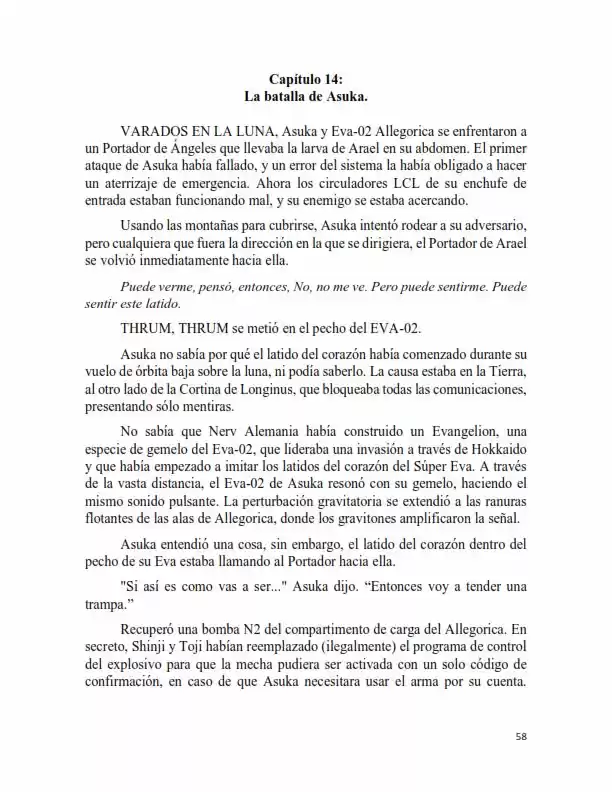 Capítulo 14:
La batalla de Asuka.

VARADOS EN LA LUNA, Asuka y Eva-02 Allegorica se enfrentaron a un Portador de Ángeles que llevaba la larva de Arael en su abdomen. El primer ataque de Asuka había fallado, y un error del sistema la había obligado a hacer un aterrizaje de emergencia. Ahora los circuladores LCL de su enchufe de entrada estaban funcionando mal, y su enemigo se estaba acercando.

Usando las montañas para cubrirse, Asuka intentó rodear a su adversario, pero cualquiera que fuera la dirección en la que se dirigiera, el Portador de Arael se volvió inmediatamente hacia ella.

Puede verme, pensó, entonces, No, no me ve. Pero puede sentirme. Puede sentir este latido.

THRUM, THRUM se metió en el pecho del EVA-02.

Asuka no sabía por qué el latido del corazón había comenzado durante su vuelo de órbita baja sobre la luna, ni podía saberlo. La causa estaba en la Tierra, al otro lado de la Cortina de Longinus, que bloqueaba todas las comunicaciones, presentando sólo mentiras.

No sabía que Nerv Alemania había construido un Evangelion, una especie de gemelo del Eva-02, que lideraba una invasión a través de Hokkaido y que había empezado a imitar los latidos del corazón del Súper Eva. A través de la vasta distancia, el Eva-02 de Asuka resonó con su gemelo, haciendo el mismo sonido pulsante. La perturbación gravitatoria se extendió a las ranuras flotantes de las alas de Allegorica, donde los gravitones amplificaron la señal.

Asuka entendió una cosa, sin embargo, el latido del corazón dentro del pecho de su Eva estaba llamando al Portador hacia ella.

"Si así es como vas a ser..." Asuka dijo. “Entonces voy a tender una trampa.”

Recuperó una bomba N2 del compartimento de carga del Allegorica. En secreto, Shinji y Toji habían reemplazado (ilegalmente) el programa de control del explosivo para que la mecha pudiera ser activada con un solo código de confirmación, en caso de que Asuka necesitara usar el arma por su cuenta.

58